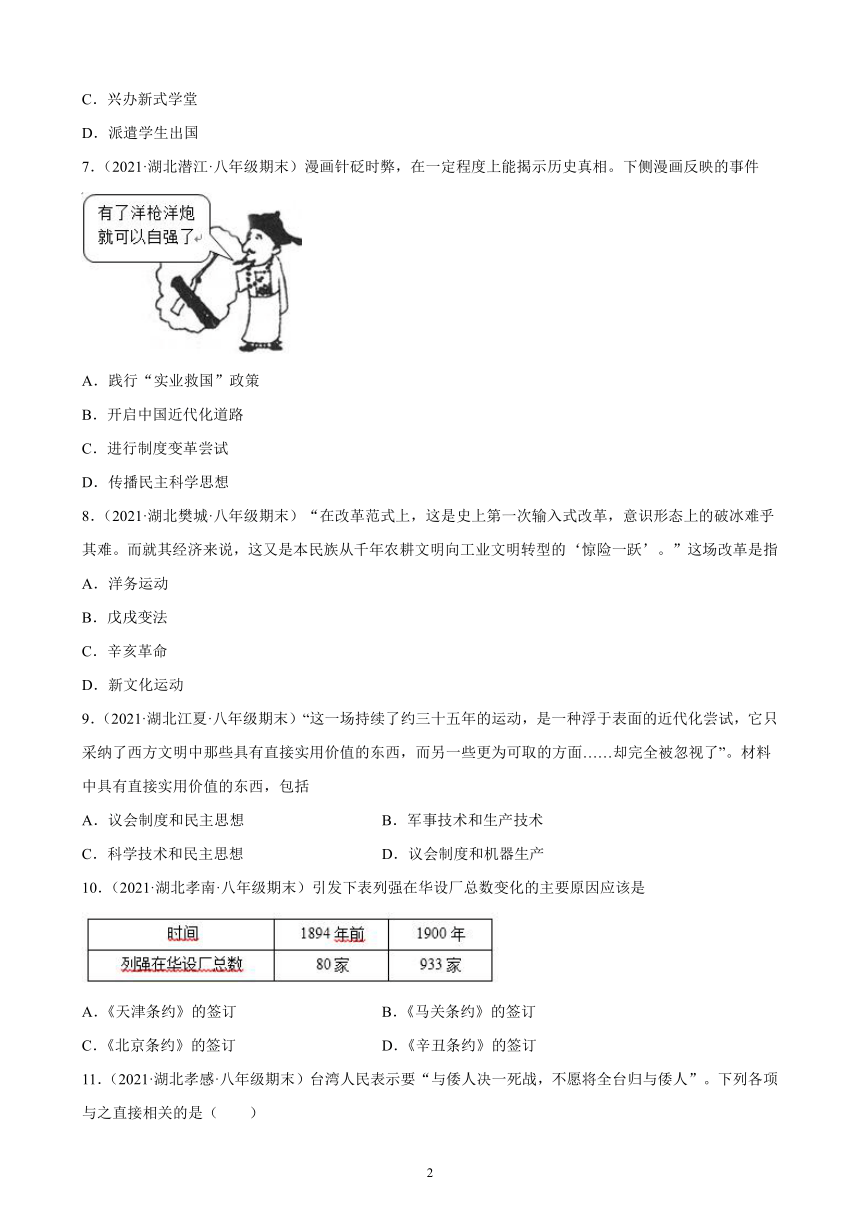 C．兴办新式学堂

D．派遣学生出国

7．（2021·湖北潜江·八年级期末）漫画针砭时弊，在一定程度上能揭示历史真相。下侧漫画反映的事件

有了洋枪洋炮就可以自强了

A．践行“实业救国”政策

B．开启中国近代化道路

C．进行制度变革尝试

D．传播民主科学思想

8．（2021·湖北樊城·八年级期末）“在改革范式上，这是史上第一次输入式改革，意识形态上的破冰难乎其难。而就其经济来说，这又是本民族从千年农耕文明向工业文明转型的‘惊险一跃’。”这场改革是指

A．洋务运动

B．戊戌变法

C．辛亥革命

D．新文化运动

9．（2021·湖北江夏·八年级期末）“这一场持续了约三十五年的运动，是一种浮于表面的近代化尝试，它只采纳了西方文明中那些具有直接实用价值的东西，而另一些更为可取的方面……却完全被忽视了”。材料中具有直接实用价值的东西，包括

A．议会制度和民主思想

B．军事技术和生产技术

C．科学技术和民主思想

D．议会制度和机器生产

10．（2021·湖北孝南·八年级期末）引发下表列强在华设厂总数变化的主要原因应该是

| 时间 | 1894年前 | 1900年 |
|---|---|---|
| 列强在华设厂总数 | 80家 | 933家 |

A．《天津条约》的签订

B．《马关条约》的签订

C．《北京条约》的签订

D．《辛丑条约》的签订

11．（2021·湖北孝感·八年级期末）台湾人民表示要“与倭人决一死战，不愿将全台归与倭人”。下列各项与之直接相关的是（　　）

2